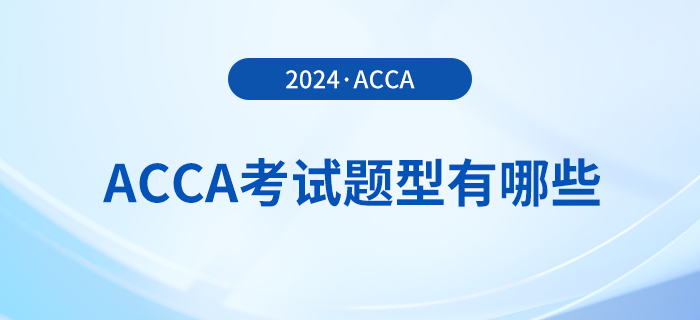 2024·ACCA

ACCA考试题型有哪些